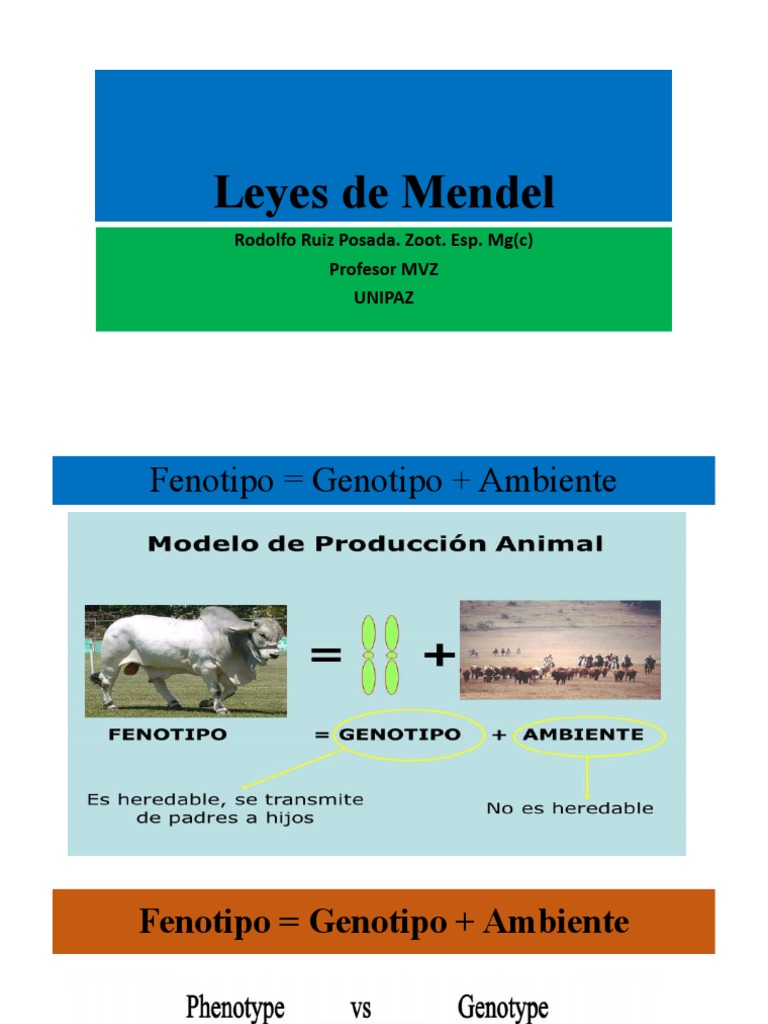 Leyes de Mendel

Rodolfo Ruiz Posada. Zoot. Esp. Mg(c)
Profesor MVZ
UNIPAZ

Fenotipo = Genotipo + Ambiente

Modelo de Producción Animal

= +

FENOTIPO = GENOTIPO + AMBIENTE

Es heredable, se transmite de padres a hijos

No es heredable

Fenotipo = Genotipo + Ambiente

Phenotype vs Genotype